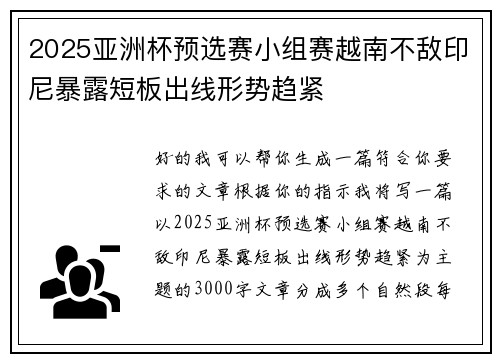 2025亚洲杯预选赛小组赛越南不敌印尼暴露短板出线形势趋紧

好的我可以帮你生成一篇符合你要求的文章根据你的指示我将写一篇以2025亚洲杯预选赛小组赛越南不敌印尼暴露短板出线形势趋紧为主题的3000字文章分成多个自然段每